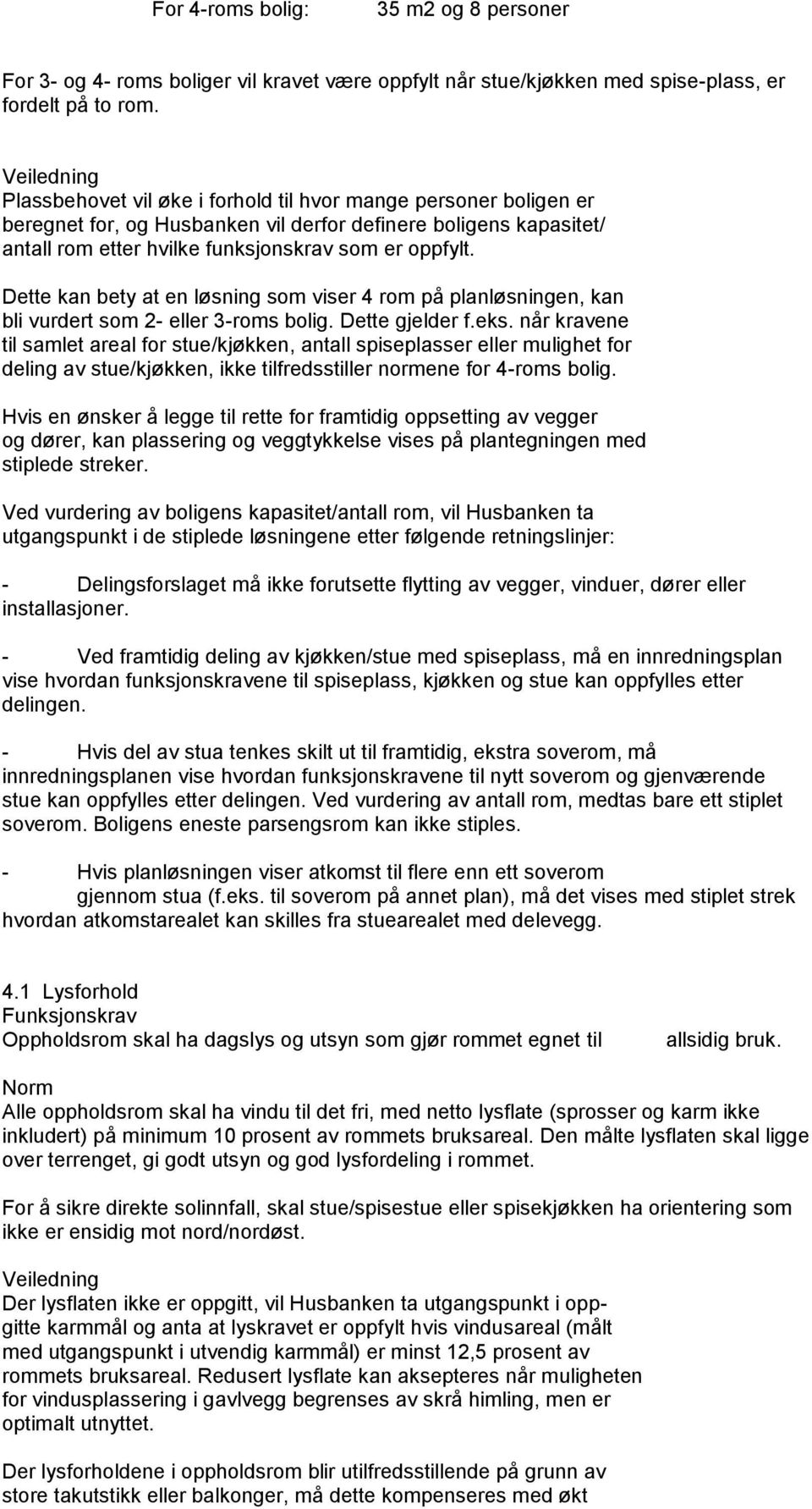 For 4-roms bolig: 35 m2 og 8 personer

For 3- og 4- roms boliger vil kravet være oppfylt når stue/kjøkken med spise-plass, er fordelt på to rom.

Veiledning
Plassbehovet vil øke i forhold til hvor mange personer boligen er beregnet for, og Husbanken vil derfor definere boligens kapasitet/ antall rom etter hvilke funksjonskrav som er oppfylt.

Dette kan bety at en løsning som viser 4 rom på planløsningen, kan bli vurdert som 2- eller 3-roms bolig. Dette gjelder f.eks. når kravene til samlet areal for stue/kjøkken, antall spiseplasser eller mulighet for deling av stue/kjøkken, ikke tilfredsstiller normene for 4-roms bolig.

Hvis en ønsker å legge til rette for framtidig oppsetting av vegger og dører, kan plassering og veggtykkelse vises på plantegningen med stiplede streker.

Ved vurdering av boligens kapasitet/antall rom, vil Husbanken ta utgangspunkt i de stiplede løsningene etter følgende retningslinjer:

- Delingsforslaget må ikke forutsette flytting av vegger, vinduer, dører eller installasjoner.

- Ved framtidig deling av kjøkken/stue med spiseplass, må en innredningsplan vise hvordan funksjonskravene til spiseplass, kjøkken og stue kan oppfylles etter delingen.

- Hvis del av stua tenkes skilt ut til framtidig, ekstra soverom, må innredningsplanen vise hvordan funksjonskravene til nytt soverom og gjenværende stue kan oppfylles etter delingen. Ved vurdering av antall rom, medtas bare ett stiplet soverom. Boligens eneste parsengsrom kan ikke stiples.

- Hvis planløsningen viser atkomst til flere enn ett soverom gjennom stua (f.eks. til soverom på annet plan), må det vises med stiplet strek hvordan atkomstarealet kan skilles fra stuearealet med delevegg.

4.1 Lysforhold
Funksjonskrav
Oppholdsrom skal ha dagslys og utsyn som gjør rommet egnet til allsidig bruk.

Norm
Alle oppholdsrom skal ha vindu til det fri, med netto lysflate (sprosser og karm ikke inkludert) på minimum 10 prosent av rommets bruksareal. Den målte lysflaten skal ligge over terrenget, gi godt utsyn og god lysfordeling i rommet.

For å sikre direkte solinnfall, skal stue/spisestue eller spisekjøkken ha orientering som ikke er ensidig mot nord/nordøst.

Veiledning
Der lysflaten ikke er oppgitt, vil Husbanken ta utgangspunkt i oppgitte karmmål og anta at lyskravet er oppfylt hvis vindusareal (målt med utgangspunkt i utvendig karmmål) er minst 12,5 prosent av rommets bruksareal. Redusert lysflate kan aksepteres når muligheten for vindusplassering i gavlvegg begrenses av skrå himling, men er optimalt utnyttet.

Der lysforholdene i oppholdsrom blir utilfredsstillende på grunn av store takutstikk eller balkonger, må dette kompenseres med økt